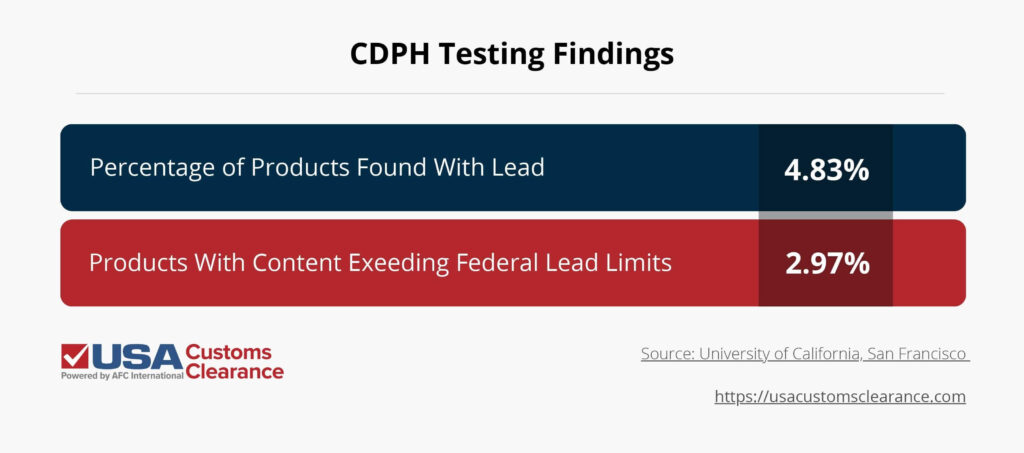 CDPH Testing Findings

| Percentage of Products Found With Lead | 4.83% |
|---|---|
| Products With Content Exeeding Federal Lead Limits | 2.97% |

USA Customs Clearance
Powered by AFC International

Source: University of California, San Francisco

https://usacustomsclearance.com